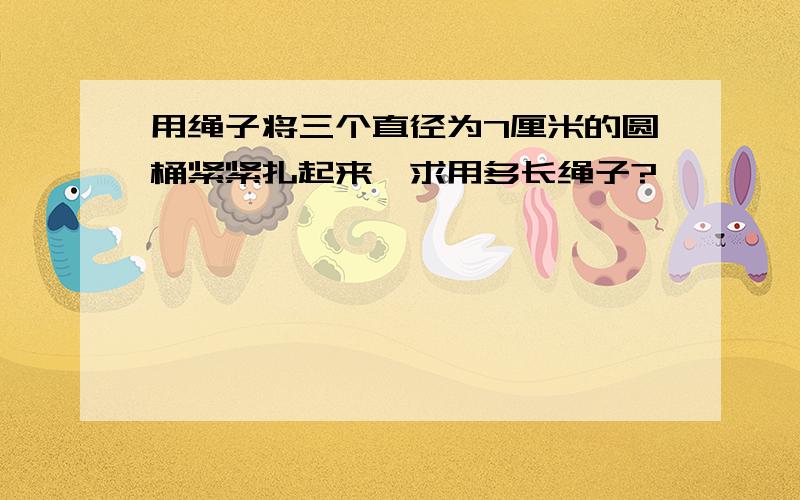 用绳子将三个直径为7厘米的圆桶紧紧扎起来，求用多长绳子？